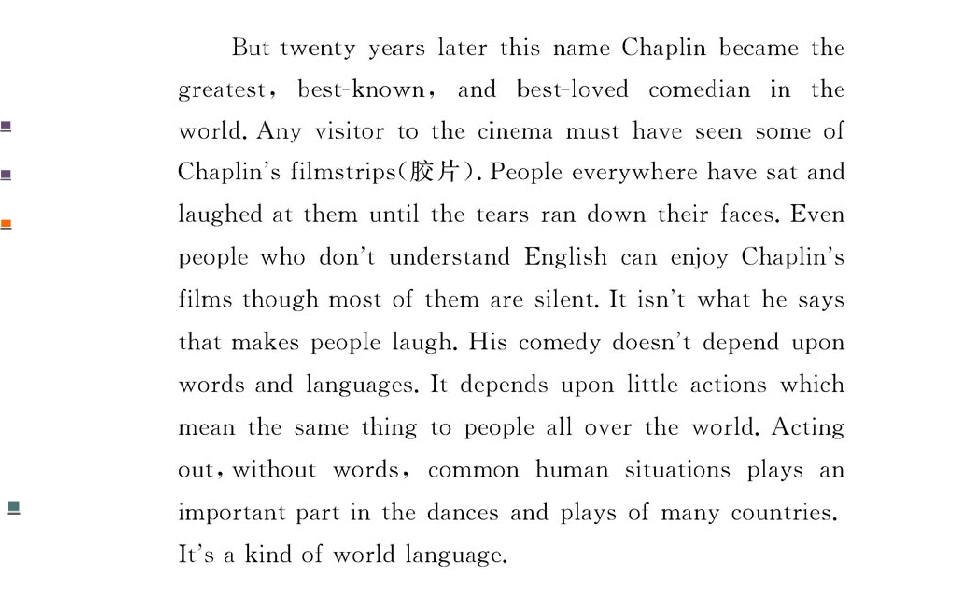 But twenty years later this name Chaplin became the greatest, best-known, and best-loved comedian in the world. Any visitor to the cinema must have seen some of Chaplin's filmstrips(胶片). People everywhere have sat and laughed at them until the tears ran down their faces. Even people who don't understand English can enjoy Chaplin's films though most of them are silent. It isn't what he says that makes people laugh. His comedy doesn't depend upon words and languages. It depends upon little actions which mean the same thing to people all over the world. Acting out, without words, common human situations plays an important part in the dances and plays of many countries. It's a kind of world language.